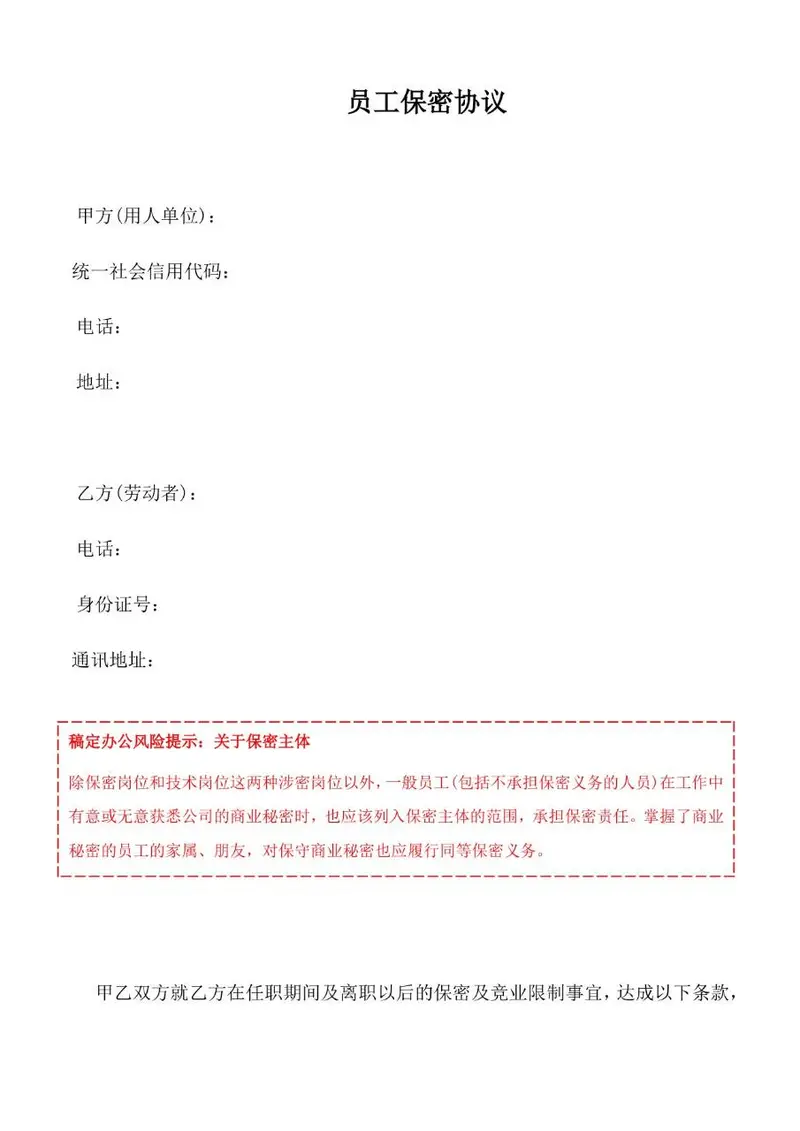 员工保密协议

甲方(用人单位)：

统一社会信用代码：

电话：

地址：

乙方(劳动者)：

电话：

身份证号：

通讯地址：

稿定办公风险提示：关于保密主体

除保密岗位和技术岗位这两种涉密岗位以外，一般员工(包括不承担保密义务的人员)在工作中有意或无意获悉公司的商业秘密时，也应该列入保密主体的范围，承担保密责任。掌握了商业秘密的员工的家属、朋友，对保守商业秘密也应履行同等保密义务。

甲乙双方就乙方在任职期间及离职以后的保密及竞业限制事宜，达成以下条款，